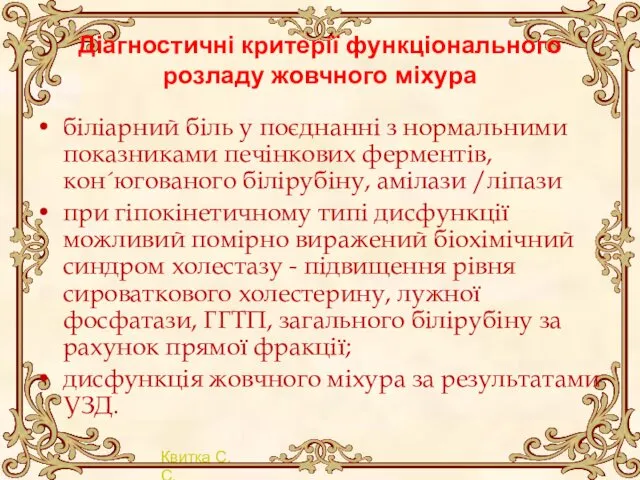 Діагностичні критерії функціонального розладу жовчного міхура

• біліарний біль у поєднанні з нормальними показниками печінкових ферментів, кон´югованого білірубіну, амілази /ліпази

• при гіпокінетичному типі дисфункції можливий помірно виражений біохімічний синдром холестазу - підвищення рівня сироваткового холестерину, лужної фосфатази, ГГТП, загального білірубіну за рахунок прямої фракції;

• дисфункція жовчного міхура за результатами УЗД.

Квитка С. С.